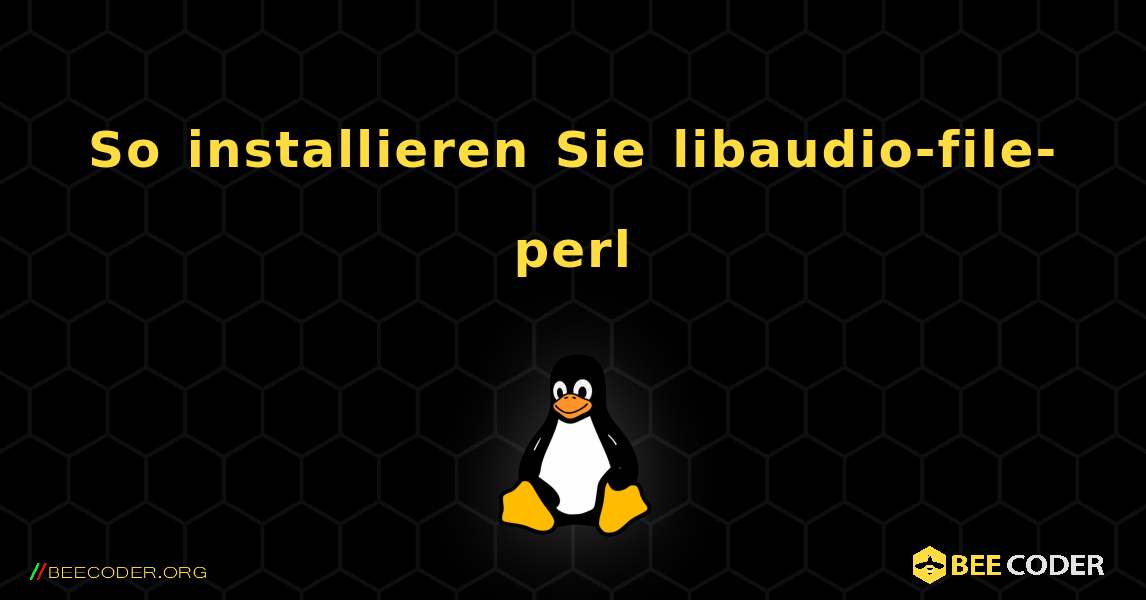 So installieren Sie libaudio-file-perl

//BEECODER.ORG

BEE CODER